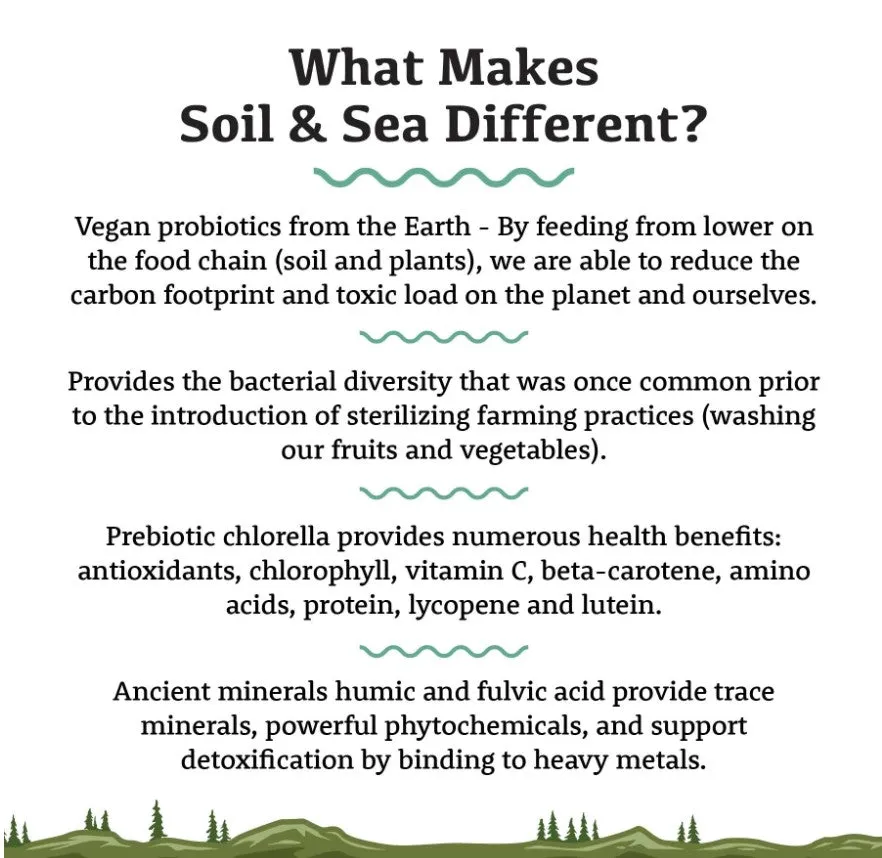 What Makes Soil & Sea Different?

Vegan probiotics from the Earth - By feeding from lower on the food chain (soil and plants), we are able to reduce the carbon footprint and toxic load on the planet and ourselves.

Provides the bacterial diversity that was once common prior to the introduction of sterilizing farming practices (washing our fruits and vegetables).

Prebiotic chlorella provides numerous health benefits: antioxidants, chlorophyll, vitamin C, beta-carotene, amino acids, protein, lycopene and lutein.

Ancient minerals humic and fulvic acid provide trace minerals, powerful phytochemicals, and support detoxification by binding to heavy metals.